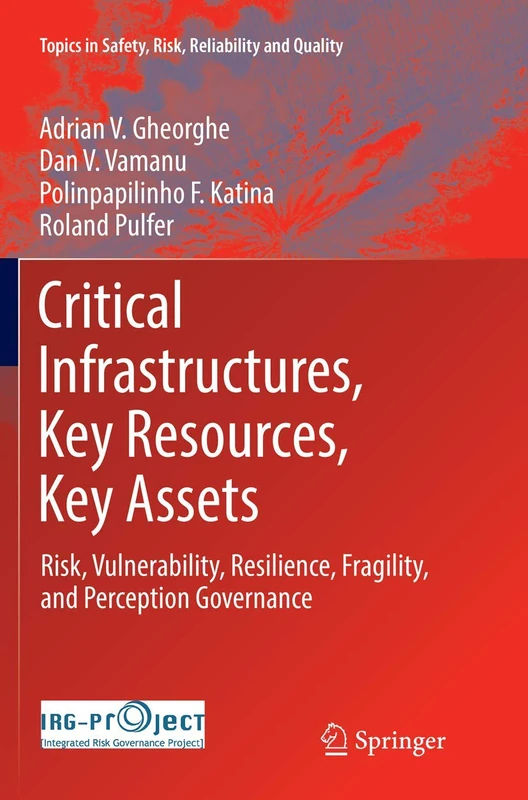 Topics in Safety, Risk, Reliability and Quality

Adrian V. Gheorghe
Dan V. Vamanu
Polinpapilinho F. Katina
Roland Pulfer

Critical Infrastructures, Key Resources, Key Assets

Risk, Vulnerability, Resilience, Fragility, and Perception Governance

IRG-PrOJecT
[Integrated Risk Governance Project]

Springer